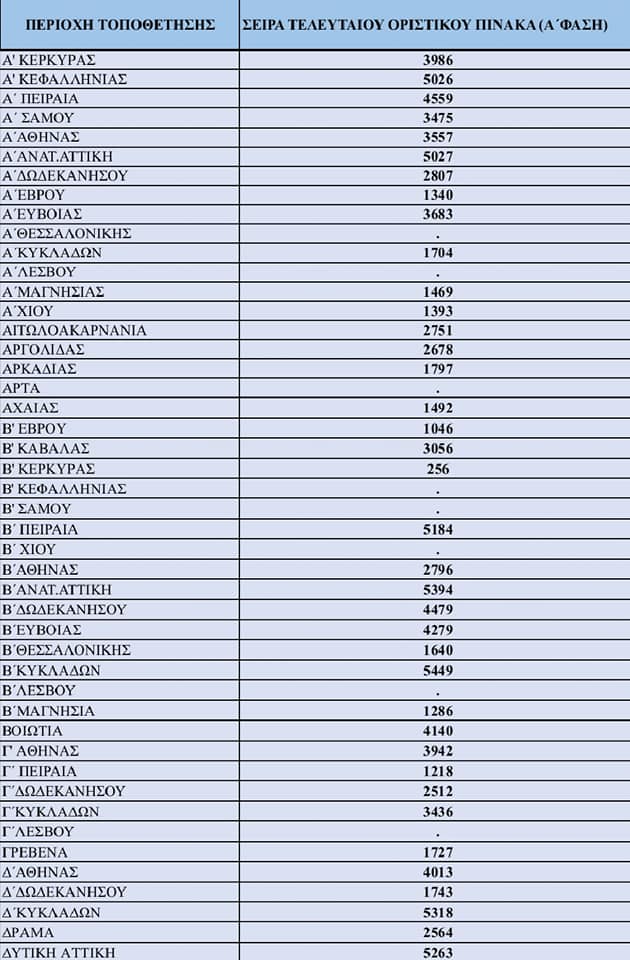 | ΠΕΡΙΟΧΗ ΤΟΠΟΘΕΤΗΣΗΣ | ΣΕΙΡΑ ΤΕΛΕΥΤΑΙΟΥ ΟΡΙΣΤΙΚΟΥ ΠΙΝΑΚΑ (Α΄ΦΑΣΗ) |
|---|---|
| Α' ΚΕΡΚΥΡΑΣ | 3986 |
| Α' ΚΕΦΑΛΛΗΝΙΑΣ | 5026 |
| Α΄ ΠΕΙΡΑΙΑ | 4559 |
| Α΄ ΣΑΜΟΥ | 3475 |
| Α΄ΑΘΗΝΑΣ | 3557 |
| Α΄ΑΝΑΤ.ΑΤΤΙΚΗ | 5027 |
| Α΄ΔΩΔΕΚΑΝΗΣΟΥ | 2807 |
| Α΄ΕΒΡΟΥ | 1340 |
| Α΄ΕΥΒΟΙΑΣ | 3683 |
| Α΄ΘΕΣΣΑΛΟΝΙΚΗΣ | . |
| Α΄ΚΥΚΛΑΔΩΝ | 1704 |
| Α΄ΛΕΣΒΟΥ | . |
| Α΄ΜΑΓΝΗΣΙΑΣ | 1469 |
| Α΄ΧΙΟΥ | 1393 |
| ΑΙΤΩΛΟΑΚΑΡΝΑΝΙΑ | 2751 |
| ΑΡΓΟΛΙΔΑΣ | 2678 |
| ΑΡΚΑΔΙΑΣ | 1797 |
| ΑΡΤΑ | . |
| ΑΧΑΙΑΣ | 1492 |
| Β' ΕΒΡΟΥ | 1046 |
| Β' ΚΑΒΑΛΑΣ | 3056 |
| Β' ΚΕΡΚΥΡΑΣ | 256 |
| Β' ΚΕΦΑΛΛΗΝΙΑΣ | . |
| Β' ΣΑΜΟΥ | . |
| Β΄ ΠΕΙΡΑΙΑ | 5184 |
| Β΄ ΧΙΟΥ | . |
| Β΄ΑΘΗΝΑΣ | 2796 |
| Β΄ΑΝΑΤ.ΑΤΤΙΚΗ | 5394 |
| Β΄ΔΩΔΕΚΑΝΗΣΟΥ | 4479 |
| Β΄ΕΥΒΟΙΑΣ | 4279 |
| Β΄ΘΕΣΣΑΛΟΝΙΚΗΣ | 1640 |
| Β΄ΚΥΚΛΑΔΩΝ | 5449 |
| Β΄ΛΕΣΒΟΥ | . |
| Β΄ΜΑΓΝΗΣΙΑ | 1286 |
| ΒΟΙΩΤΙΑ | 4140 |
| Γ΄ΑΘΗΝΑΣ | 3942 |
| Γ΄ ΠΕΙΡΑΙΑ | 1218 |
| Γ΄ΔΩΔΕΚΑΝΗΣΟΥ | 2512 |
| Γ΄ΚΥΚΛΑΔΩΝ | 3436 |
| Γ΄ΛΕΣΒΟΥ | . |
| ΓΡΕΒΕΝΑ | 1727 |
| Δ΄ΑΘΗΝΑΣ | 4013 |
| Δ΄ΔΩΔΕΚΑΝΗΣΟΥ | 1743 |
| Δ΄ΚΥΚΛΑΔΩΝ | 5318 |
| ΔΡΑΜΑ | 2564 |
| ΔΥΤΙΚΗ ΑΤΤΙΚΗ | 5263 |